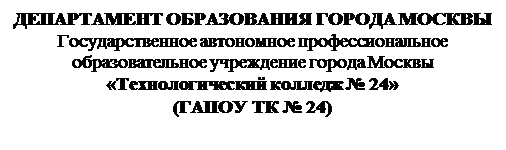 ДЕПАРТАМЕНТ ОБРАЗОВАНИЯ ГОРОДА МОСКВЫ
Государственное автономное профессиональное образовательное учреждение города Москвы
«Технологический колледж № 24»
(ГАПОУ ТК № 24)